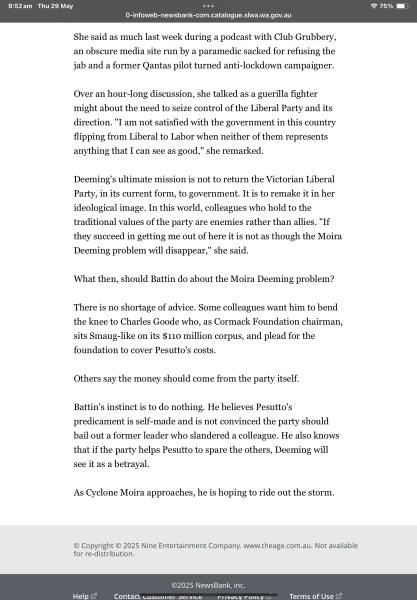 9:52 am Thu 29 May
0-infoweb-newsbank-com.catalogue.slwa.wa.gov.au
75%

She said as much last week during a podcast with Club Grubbery, an obscure media site run by a paramedic sacked for refusing the jab and a former Qantas pilot turned anti-lockdown campaigner.

Over an hour-long discussion, she talked as a guerilla fighter might about the need to seize control of the Liberal Party and its direction. "I am not satisfied with the government in this country flipping from Liberal to Labor when neither of them represents anything that I can see as good," she remarked.

Deeming's ultimate mission is not to return the Victorian Liberal Party, in its current form, to government. It is to remake it in her ideological image. In this world, colleagues who hold to the traditional values of the party are enemies rather than allies. "If they succeed in getting me out of here it is not as though the Moira Deeming problem will disappear," she said.

What then, should Battin do about the Moira Deeming problem?

There is no shortage of advice. Some colleagues want him to bend the knee to Charles Goode who, as Cormack Foundation chairman, sits Smaug-like on its $110 million corpus, and plead for the foundation to cover Pesutto's costs.

Others say the money should come from the party itself.

Battin's instinct is to do nothing. He believes Pesutto's predicament is self-made and is not convinced the party should bail out a former leader who slandered a colleague. He also knows that if the party helps Pesutto to spare the others, Deeming will see it as a betrayal.

As Cyclone Moira approaches, he is hoping to ride out the storm.

© Copyright © 2025 Nine Entertainment Company. www.theage.com.au. Not available for re-distribution.

©2025 NewsBank, inc.

Help Contact Customer Service Privacy Policy Terms of Use